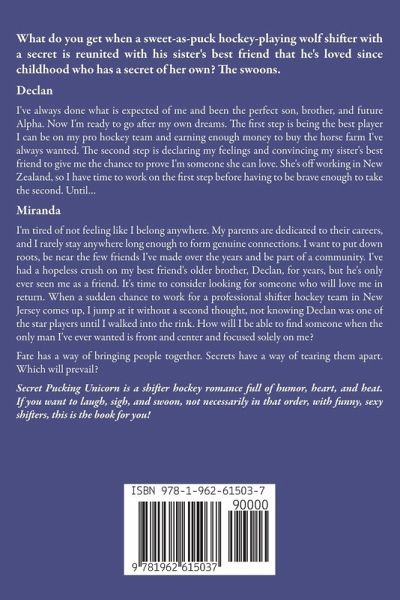 What do you get when a sweet-as-puck hockey-playing wolf shifter with a secret is reunited with his sister's best friend that he's loved since childhood who has a secret of her own? The swoons.

Declan

I've always done what is expected of me and been the perfect son, brother, and future Alpha. Now I'm ready to go after my own dreams. The first step is being the best player I can be on my pro hockey team and earning enough money to buy the horse farm I've always wanted. The second step is declaring my feelings and convincing my sister's best friend to give me the chance to prove I'm someone she can love. She's off working in New Zealand, so I have time to work on the first step before having to be brave enough to take the second. Until...

Miranda

I'm tired of not feeling like I belong anywhere. My parents are dedicated to their careers, and I rarely stay anywhere long enough to form genuine connections. I want to put down roots, be near the few friends I've made over the years and be part of a community. I've had a hopeless crush on my best friend's older brother, Declan, for years, but he's only ever seen me as a friend. It's time to consider looking for someone who will love me in return. When a sudden chance to work for a professional shifter hockey team in New Jersey comes up, I jump at it without a second thought, not knowing Declan was one of the star players until I walked into the rink. How will I be able to find someone when the only man I've ever wanted is front and center and focused solely on me?

Fate has a way of bringing people together. Secrets have a way of tearing them apart. Which will prevail?

Secret Pucking Unicorn is a shifter hockey romance full of humor, heart, and heat. If you want to laugh, sigh, and swoon, not necessarily in that order, with funny, sexy shifters, this is the book for you!

ISBN 978-1-962-61503-7

90000

9 781962 615037